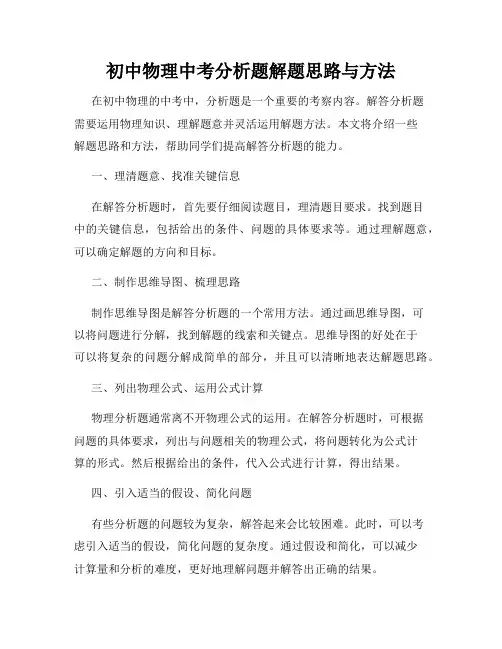 初中物理中考分析题解题思路与方法

在初中物理的中考中，分析题是一个重要的考察内容。解答分析题需要运用物理知识、理解题意并灵活运用解题方法。本文将介绍一些解题思路和方法，帮助同学们提高解答分析题的能力。

一、理清题意、找准关键信息

在解答分析题时，首先要仔细阅读题目，理清题目要求。找到题目中的关键信息，包括给出的条件、问题的具体要求等。通过理解题意，可以确定解题的方向和目标。

二、制作思维导图、梳理思路

制作思维导图是解答分析题的一个常用方法。通过画思维导图，可以将问题进行分解，找到解题的线索和关键点。思维导图的好处在于可以将复杂的问题分解成简单的部分，并且可以清晰地表达解题思路。

三、列出物理公式、运用公式计算

物理分析题通常离不开物理公式的运用。在解答分析题时，可根据问题的具体要求，列出与问题相关的物理公式，将问题转化为公式计算的形式。然后根据给出的条件，代入公式进行计算，得出结果。

四、引入适当的假设、简化问题

有些分析题的问题较为复杂，解答起来会比较困难。此时，可以考虑引入适当的假设，简化问题的复杂度。通过假设和简化，可以减少计算量和分析的难度，更好地理解问题并解答出正确的结果。